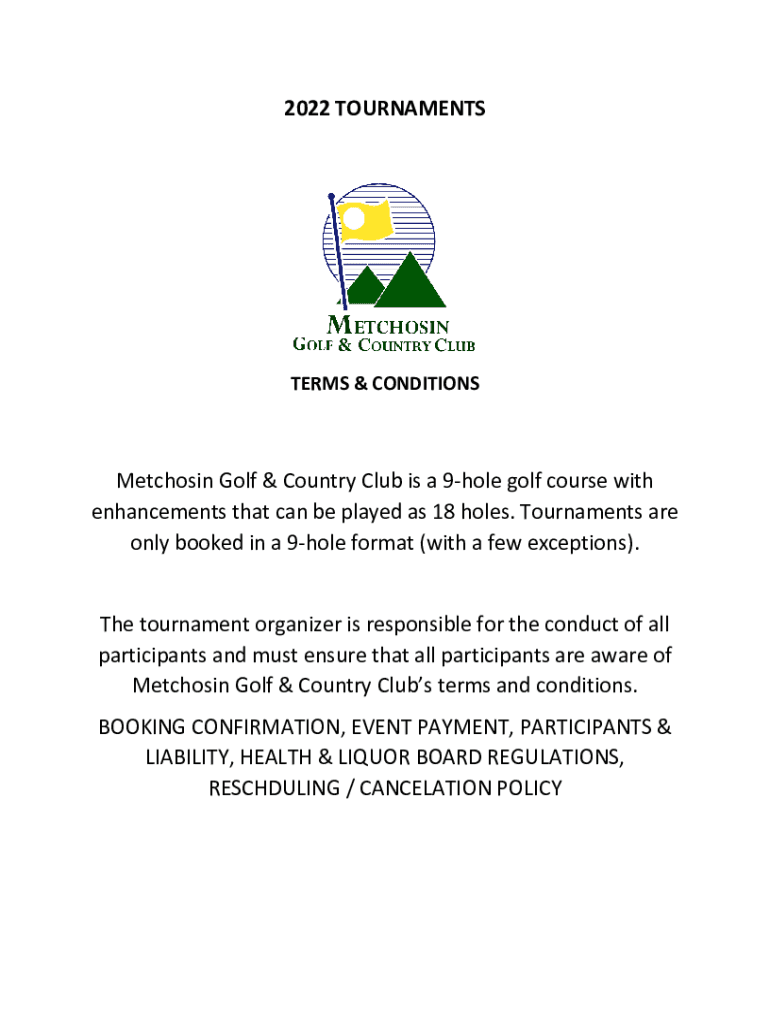 2022 TOURNAMENTS

METCHOSIN
GOLF & COUNTRY CLUB

TERMS & CONDITIONS

Metchosin Golf & Country Club is a 9-hole golf course with enhancements that can be played as 18 holes. Tournaments are only booked in a 9-hole format (with a few exceptions).

The tournament organizer is responsible for the conduct of all participants and must ensure that all participants are aware of Metchosin Golf & Country Club's terms and conditions.

BOOKING CONFIRMATION, EVENT PAYMENT, PARTICIPANTS & LIABILITY, HEALTH & LIQUOR BOARD REGULATIONS, RESCHDULING / CANCELATION POLICY